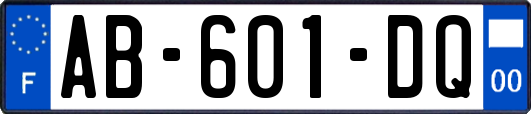 F

AB-601-DQ

00